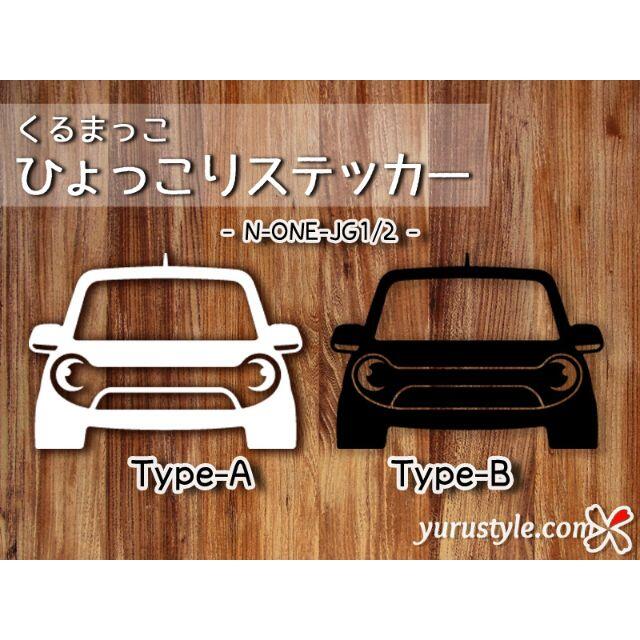 くるまっこ
ひょっこりステッカー

- N-ONE-JG1/2 -

Type-A

Type-B

yurustyle.com